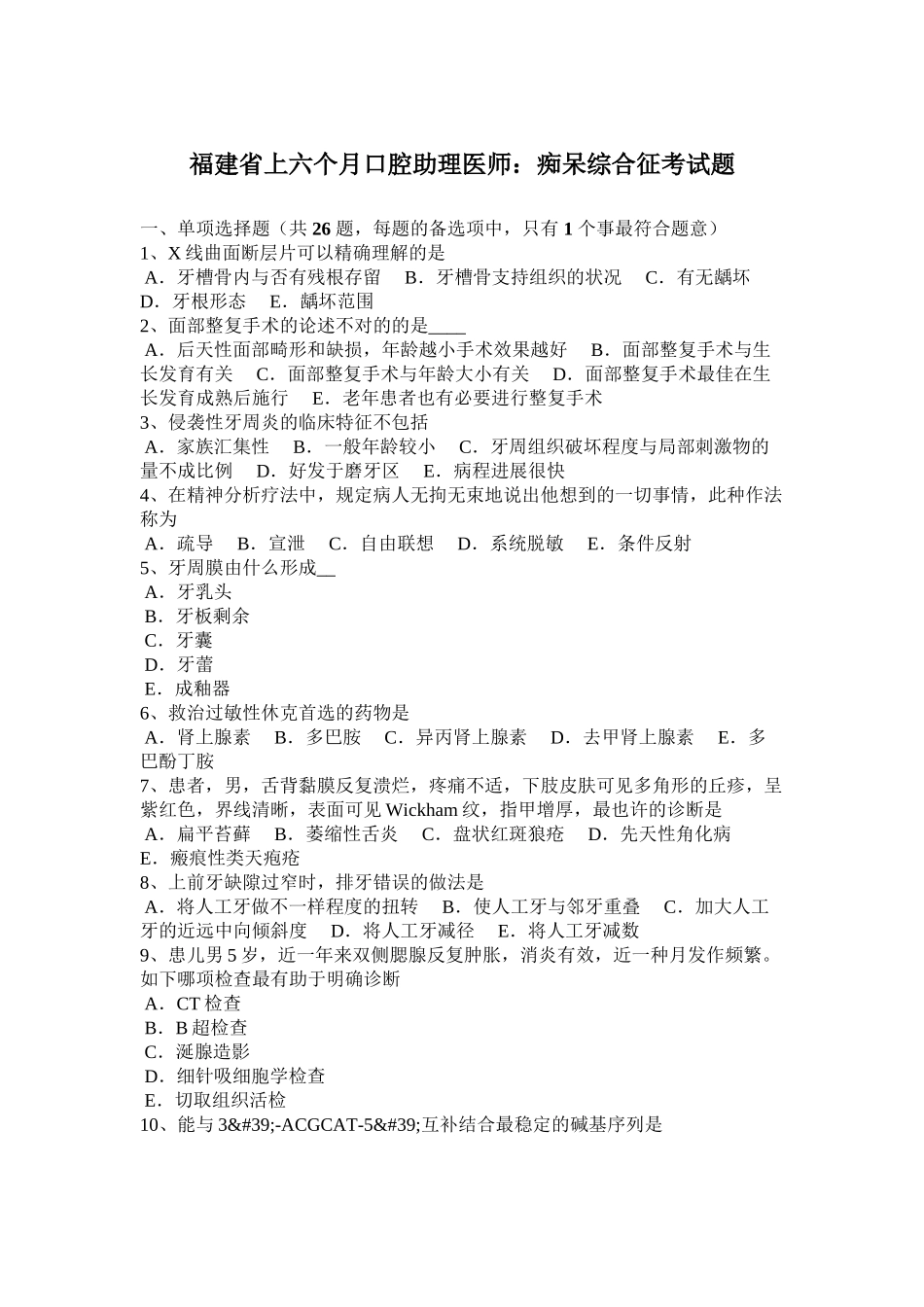 福建省上六个月口腔助理医师：痴呆综合征考试题

一、单项选择题（共 26 题，每题的备选项中，只有 1 个事最符合题意）
1、X 线曲面断层片可以精确理解的是
A．牙槽骨内与否有残根存留　B．牙槽骨支持组织的状况　C．有无龋坏　D．牙根形态　E．龋坏范围
2、面部整复手术的论述不对的的是____
A．后天性面部畸形和缺损，年龄越小手术效果越好　B．面部整复手术与生长发育有关　C．面部整复手术与年龄大小有关　D．面部整复手术最佳在生长发育成熟后施行　E．老年患者也有必要进行整复手术
3、侵袭性牙周炎的临床特征不包括
A．家族汇集性　B．一般年龄较小　C．牙周组织破坏程度与局部刺激物的量不成比例　D．好发于磨牙区　E．病程进展很快
4、在精神分析疗法中，规定病人无拘无束地说出他想到的一切事情，此种作法称为
A．疏导　B．宣泄　C．自由联想　D．系统脱敏　E．条件反射
5、牙周膜由什么形成__
A．牙乳头
B．牙板剩余
C．牙囊
D．牙蕾
E．成釉器
6、救治过敏性休克首选的药物是
A．肾上腺素　B．多巴胺　C．异丙肾上腺素　D．去甲肾上腺素　E．多巴酚丁胺
7、患者，男，舌背黏膜反复溃烂，疼痛不适，下肢皮肤可见多角形的丘疹，呈紫红色，界线清晰，表面可见 Wickham 纹，指甲增厚，最也许的诊断是
A．扁平苔藓　B．萎缩性舌炎　C．盘状红斑狼疮　D．先天性角化病　E．瘢痕性类天疱疮
8、上前牙缺隙过窄时，排牙错误的做法是
A．将人工牙做不一样程度的扭转　B．使人工牙与邻牙重叠　C．加大人工牙的近远中向倾斜度　D．将人工牙减径　E．将人工牙减数
9、患儿男 5 岁，近一年来双侧腮腺反复肿胀，消炎有效，近一种月发作频繁。如下哪项检查最有助于明确诊断
A．CT 检查
B．B 超检查
C．涎腺造影
D．细针吸细胞学检查
E．切取组织活检
10、能与 3&#39;-ACGCAT-5&#39;互补结合最稳定的碱基序列是